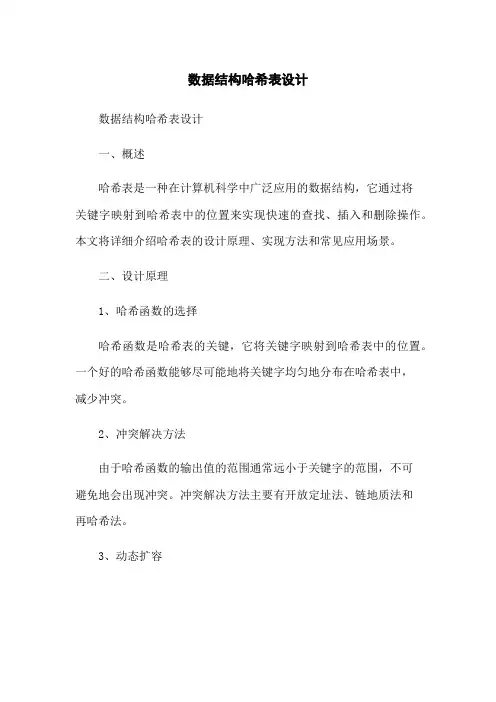 数据结构哈希表设计

数据结构哈希表设计

一、概述

哈希表是一种在计算机科学中广泛应用的数据结构，它通过将关键字映射到哈希表中的位置来实现快速的查找、插入和删除操作。本文将详细介绍哈希表的设计原理、实现方法和常见应用场景。

二、设计原理

1、哈希函数的选择

哈希函数是哈希表的关键，它将关键字映射到哈希表中的位置。一个好的哈希函数能够尽可能地将关键字均匀地分布在哈希表中，减少冲突。

2、冲突解决方法

由于哈希函数的输出值的范围通常远小于关键字的范围，不可避免地会出现冲突。冲突解决方法主要有开放定址法、链地质法和再哈希法。

3、动态扩容